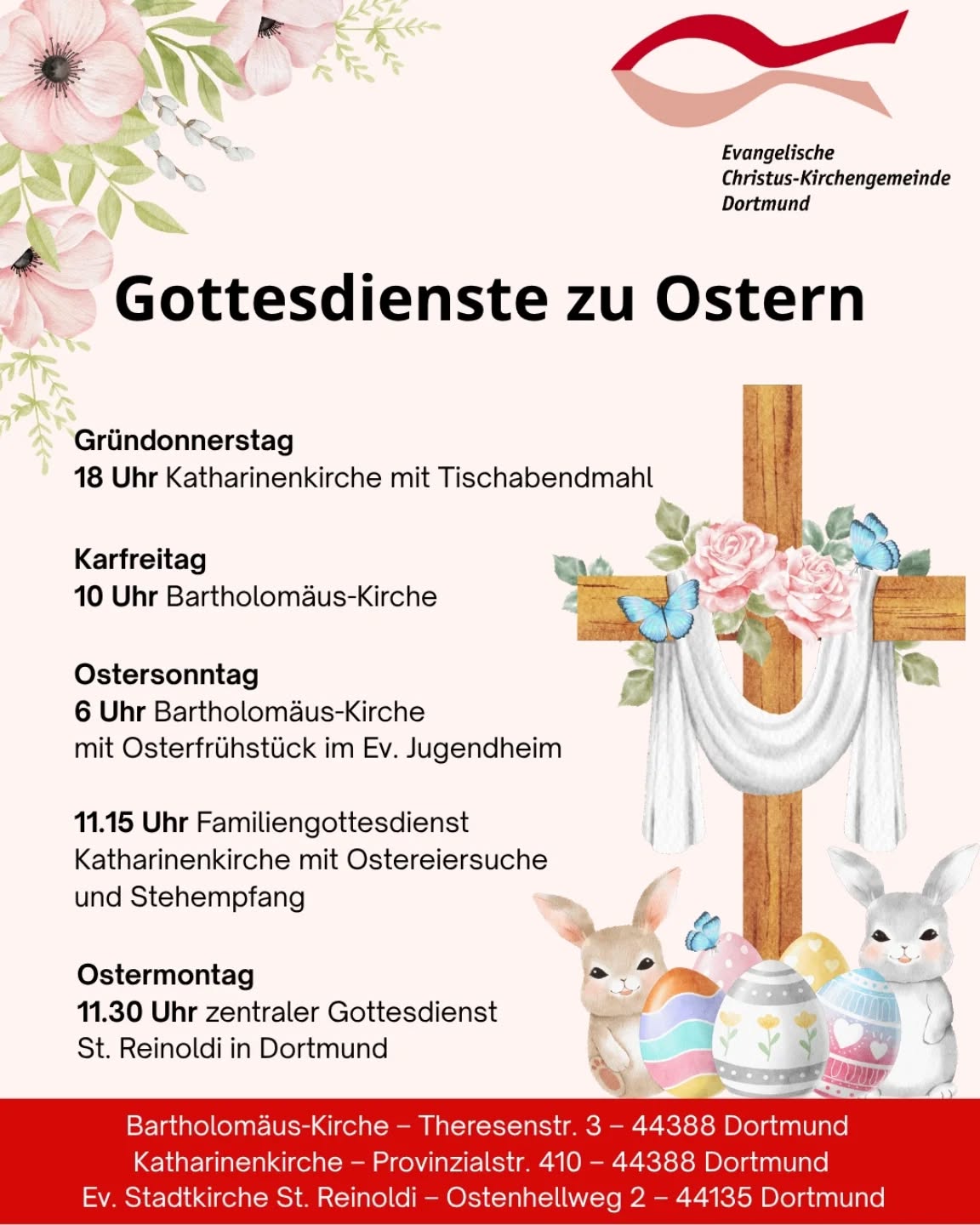 Evangelische
Christus-Kirchengemeinde
Dortmund

Gottesdienste zu Ostern

Gründonnerstag
18 Uhr Katharinenkirche mit Tischabendmahl

Karfreitag
10 Uhr Bartholomäus-Kirche

Ostersonntag
6 Uhr Bartholomäus-Kirche
mit Osterfrühstück im Ev. Jugendheim

11.15 Uhr Familiengottesdienst
Katharinenkirche mit Ostereiersuche
und Stehempfang

Ostermontag
11.30 Uhr zentraler Gottesdienst
St. Reinoldi in Dortmund

Bartholomäus-Kirche – Theresenstr. 3 – 44388 Dortmund
Katharinenkirche – Provinzialstr. 410 – 44388 Dortmund
Ev. Stadtkirche St. Reinoldi – Ostenhellweg 2 – 44135 Dortmund